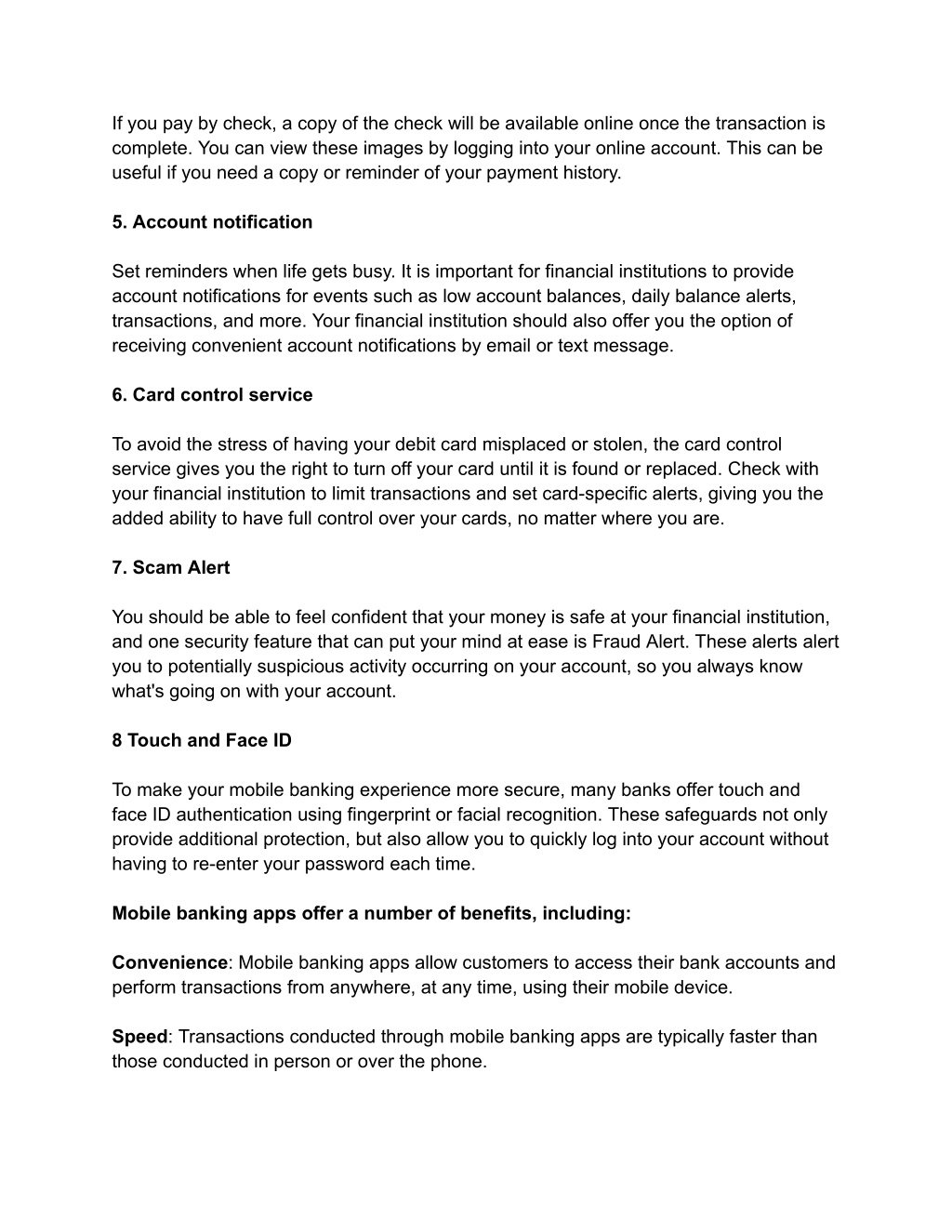 If you pay by check, a copy of the check will be available online once the transaction is complete. You can view these images by logging into your online account. This can be useful if you need a copy or reminder of your payment history.

5. Account notification

Set reminders when life gets busy. It is important for financial institutions to provide account notifications for events such as low account balances, daily balance alerts, transactions, and more. Your financial institution should also offer you the option of receiving convenient account notifications by email or text message.

6. Card control service

To avoid the stress of having your debit card misplaced or stolen, the card control service gives you the right to turn off your card until it is found or replaced. Check with your financial institution to limit transactions and set card-specific alerts, giving you the added ability to have full control over your cards, no matter where you are.

7. Scam Alert

You should be able to feel confident that your money is safe at your financial institution, and one security feature that can put your mind at ease is Fraud Alert. These alerts alert you to potentially suspicious activity occurring on your account, so you always know what's going on with your account.

8 Touch and Face ID

To make your mobile banking experience more secure, many banks offer touch and face ID authentication using fingerprint or facial recognition. These safeguards not only provide additional protection, but also allow you to quickly log into your account without having to re-enter your password each time.

Mobile banking apps offer a number of benefits, including:

Convenience: Mobile banking apps allow customers to access their bank accounts and perform transactions from anywhere, at any time, using their mobile device.

Speed: Transactions conducted through mobile banking apps are typically faster than those conducted in person or over the phone.